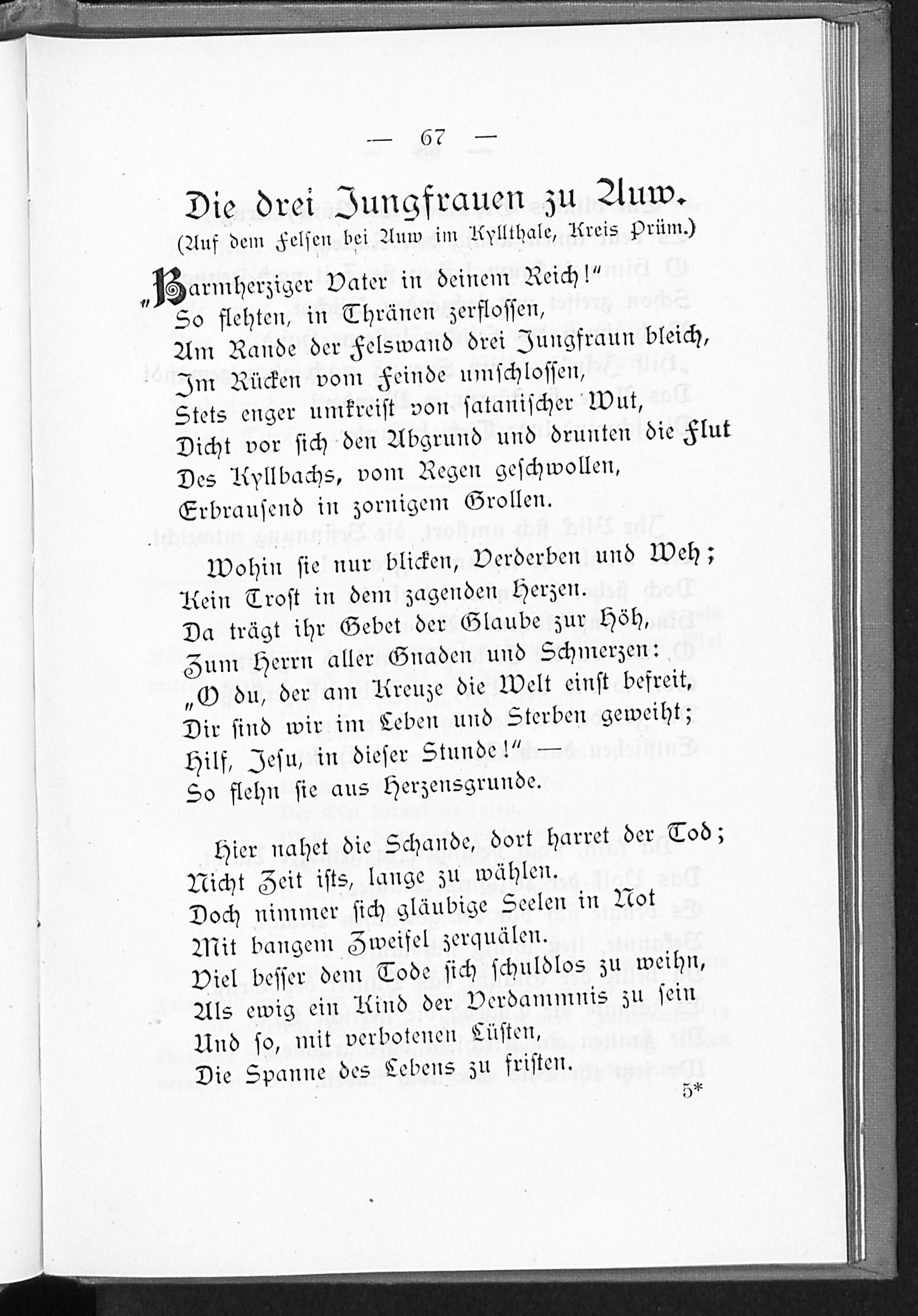 — 67 —

Die drei Jungfrauen zu Auw.

(Auf dem Felsen bei Auw im Kyllthale, Kreis Prüm.)

"Barmherziger Vater in deinem Reich!"
So flehten, in Thränen zerflossen,
Am Rande der Felswand drei Jungfraun bleich,
Im Rücken vom Feinde umschlossen,
Stets enger umkreist von satanischer Wut,
Dicht vor sich den Abgrund und drunten die Flut
Des Kyllbachs, vom Regen geschwollen,
Erbrausend in zornigem Grollen.

Wohin sie nur blicken, Verderben und Weh;
Kein Trost in dem zagenden Herzen.
Da trägt ihr Gebet der Glaube zur Höh,
Zum Herrn aller Gnaden und Schmerzen:
"O du, der am Kreuze die Welt einst befreit,
Dir sind wir im Leben und Sterben geweiht;
Hilf, Jesu, in dieser Stunde!" —
So flehn sie aus Herzensgrunde.

Hier nahet die Schande, dort harret der Tod;
Nicht Zeit ists, lange zu wählen.
Doch nimmer sich gläubige Seelen in Not
Mit bangem Zweifel zerquälen.
Viel besser dem Tode sich schuldlos zu weihn,
Als ewig ein Kind der Verdammnis zu sein
Und so, mit verbotenen Lüsten,
Die Spanne des Lebens zu fristen.

5*